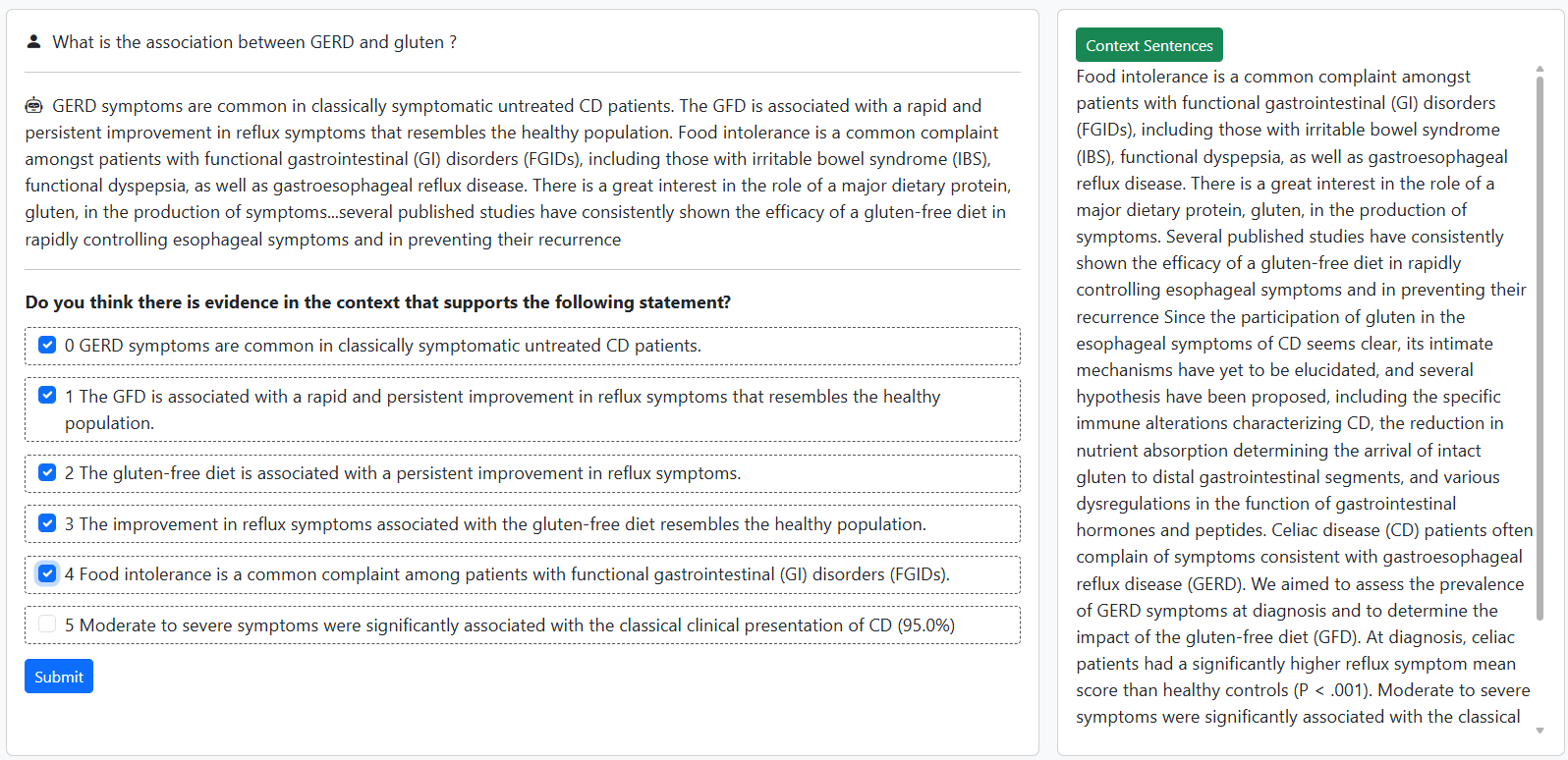 What is the association between GERD and gluten ?

GERD symptoms are common in classically symptomatic untreated CD patients. The GFD is associated with a rapid and persistent improvement in reflux symptoms that resembles the healthy population. Food intolerance is a common complaint amongst patients with functional gastrointestinal (GI) disorders (FGIDs), including those with irritable bowel syndrome (IBS), functional dyspepsia, as well as gastroesophageal reflux disease. There is a great interest in the role of a major dietary protein, gluten, in the production of symptoms...several published studies have consistently shown the efficacy of a gluten-free diet in rapidly controlling esophageal symptoms and in preventing their recurrence

Do you think there is evidence in the context that supports the following statement?

0 GERD symptoms are common in classically symptomatic untreated CD patients.

1 The GFD is associated with a rapid and persistent improvement in reflux symptoms that resembles the healthy population.

2 The gluten-free diet is associated with a persistent improvement in reflux symptoms.

3 The improvement in reflux symptoms associated with the gluten-free diet resembles the healthy population.

4 Food intolerance is a common complaint among patients with functional gastrointestinal (GI) disorders (FGIDs).

5 Moderate to severe symptoms were significantly associated with the classical clinical presentation of CD (95.0%)

Submit

Context Sentences

Food intolerance is a common complaint amongst patients with functional gastrointestinal (GI) disorders (FGIDs), including those with irritable bowel syndrome (IBS), functional dyspepsia, as well as gastroesophageal reflux disease. There is a great interest in the role of a major dietary protein, gluten, in the production of symptoms. Several published studies have consistently shown the efficacy of a gluten-free diet in rapidly controlling esophageal symptoms and in preventing their recurrence Since the participation of gluten in the esophageal symptoms of CD seems clear, its intimate mechanisms have yet to be elucidated, and several hypothesis have been proposed, including the specific immune alterations characterizing CD, the reduction in nutrient absorption determining the arrival of intact gluten to distal gastrointestinal segments, and various dysregulations in the function of gastrointestinal hormones and peptides. Celiac disease (CD) patients often complain of symptoms consistent with gastroesophageal reflux disease (GERD). We aimed to assess the prevalence of GERD symptoms at diagnosis and to determine the impact of the gluten-free diet (GFD). At diagnosis, celiac patients had a significantly higher reflux symptom mean score than healthy controls (P < .001). Moderate to severe symptoms were significantly associated with the classical